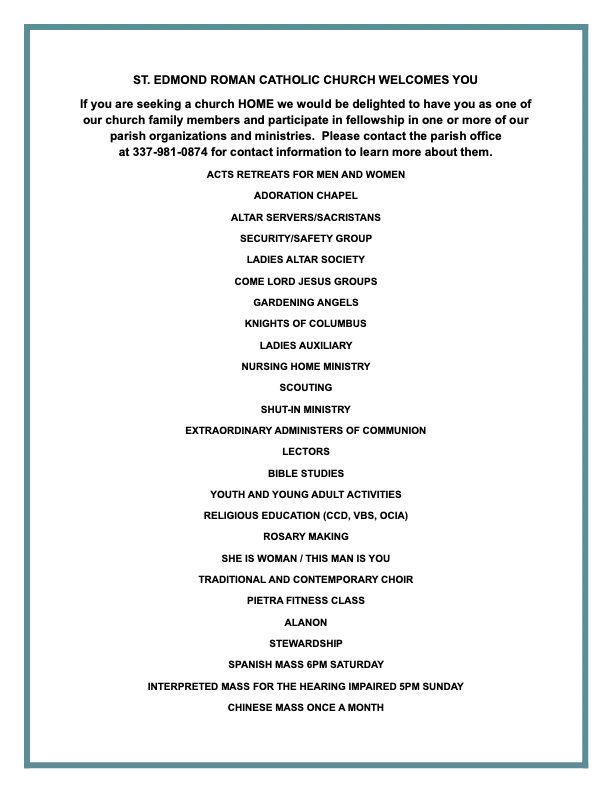 ST. EDMOND ROMAN CATHOLIC CHURCH WELCOMES YOU

If you are seeking a church HOME we would be delighted to have you as one of our church family members and participate in fellowship in one or more of our parish organizations and ministries. Please contact the parish office at 337-981-0874 for contact information to learn more about them.

ACTS RETREATS FOR MEN AND WOMEN

ADORATION CHAPEL

ALTAR SERVERS/SACRISTANS

SECURITY/SAFETY GROUP

LADIES ALTAR SOCIETY

COME LORD JESUS GROUPS

GARDENING ANGELS

KNIGHTS OF COLUMBUS

LADIES AUXILIARY

NURSING HOME MINISTRY

SCOUTING

SHUT-IN MINISTRY

EXTRAORDINARY ADMINISTERS OF COMMUNION

LECTORS

BIBLE STUDIES

YOUTH AND YOUNG ADULT ACTIVITIES

RELIGIOUS EDUCATION (CCD, VBS, OCIA)

ROSARY MAKING

SHE IS WOMAN / THIS MAN IS YOU

TRADITIONAL AND CONTEMPORARY CHOIR

PIETRA FITNESS CLASS

ALANON

STEWARDSHIP

SPANISH MASS 6PM SATURDAY

INTERPRETED MASS FOR THE HEARING IMPAIRED 5PM SUNDAY

CHINESE MASS ONCE A MONTH